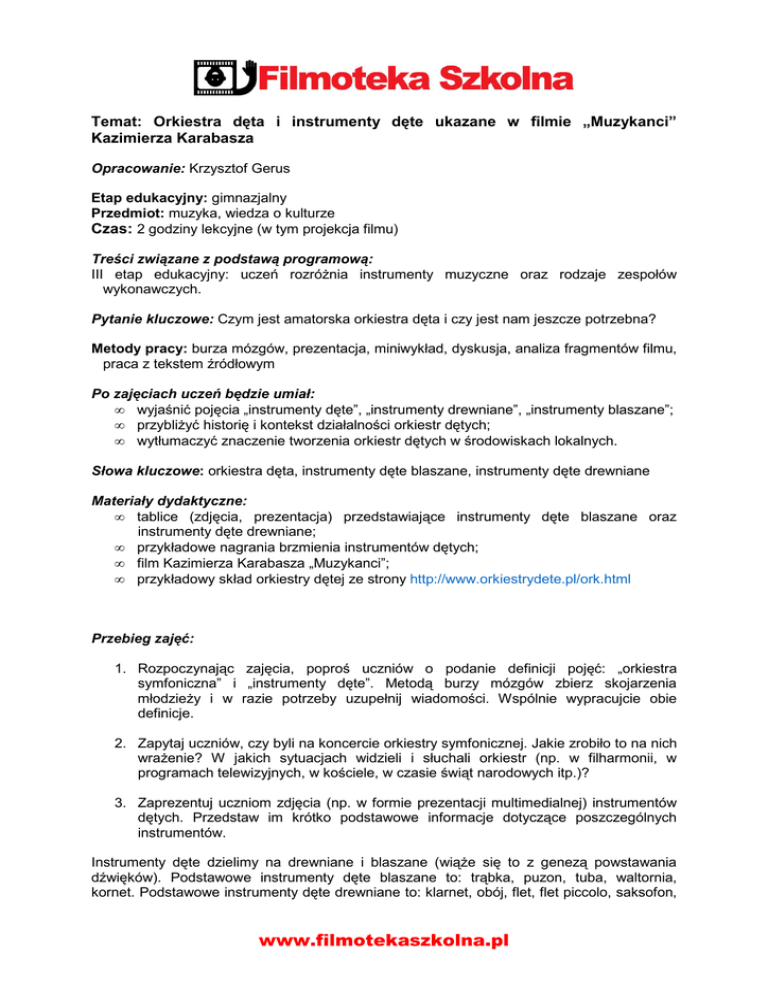 Filmoteka Szkolna

Temat: Orkiestra dęta i instrumenty dęte ukazane w filmie „Muzykanci” Kazimierza Karabasza

Opracowanie: Krzysztof Gerus

Etap edukacyjny: gimnazjalny
Przedmiot: muzyka, wiedza o kulturze
Czas: 2 godziny lekcyjne (w tym projekcja filmu)

Treści związane z podstawą programową:
III etap edukacyjny: uczeń rozróżnia instrumenty muzyczne oraz rodzaje zespołów wykonawczych.

Pytanie kluczowe: Czym jest amatorska orkiestra dęta i czy jest nam jeszcze potrzebna?

Metody pracy: burza mózgów, prezentacja, miniwykład, dyskusja, analiza fragmentów filmu, praca z tekstem źródłowym

Po zajęciach uczeń będzie umiał:
∞ wyjaśnić pojęcia „instrumenty dęte”, „instrumenty drewniane”, „instrumenty blaszane”;
∞ przybliżyć historię i kontekst działalności orkiestr dętych;
∞ wytłumaczyć znaczenie tworzenia orkiestr dętych w środowiskach lokalnych.

Słowa kluczowe: orkiestra dęta, instrumenty dęte blaszane, instrumenty dęte drewniane

Materiały dydaktyczne:
∞ tablice (zdjęcia, prezentacja) przedstawiające instrumenty dęte blaszane oraz instrumenty dęte drewniane;
∞ przykładowe nagrania brzmienia instrumentów dętych;
∞ film Kazimierza Karabasza „Muzykanci”;
∞ przykładowy skład orkiestry dętej ze strony http://www.orkiestrydete.pl/ork.html

Przebieg zajęć:

1. Rozpoczynając zajęcia, poproś uczniów o podanie definicji pojęć: „orkiestra symfoniczna” i „instrumenty dęte”. Metodą burzy mózgów zbierz skojarzenia młodzieży i w razie potrzeby uzupełnij wiadomości. Wspólnie wypracujcie obie definicje.

2. Zapytaj uczniów, czy byli na koncercie orkiestry symfonicznej. Jakie zrobiło to na nich wrażenie? W jakich sytuacjach widzieli i słuchali orkiestr (np. w filharmonii, w programach telewizyjnych, w kościele, w czasie świąt narodowych itp.)?

3. Zaprezentuj uczniom zdjęcia (np. w formie prezentacji multimedialnej) instrumentów dętych. Przedstaw im krótko podstawowe informacje dotyczące poszczególnych instrumentów.

Instrumenty dęte dzielimy na drewniane i blaszane (wiąże się to z genezą powstawania dźwięków). Podstawowe instrumenty dęte blaszane to: trąbka, puzon, tuba, waltornia, kornet. Podstawowe instrumenty dęte drewniane to: klarnet, obój, flet, flet piccolo, saksofon,

www.filmotekaszkolna.pl